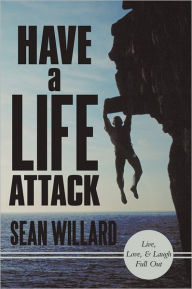 HAVE a LIFE ATTACK

SEAN WILLARD

Live, Love, & Laugh Full Out